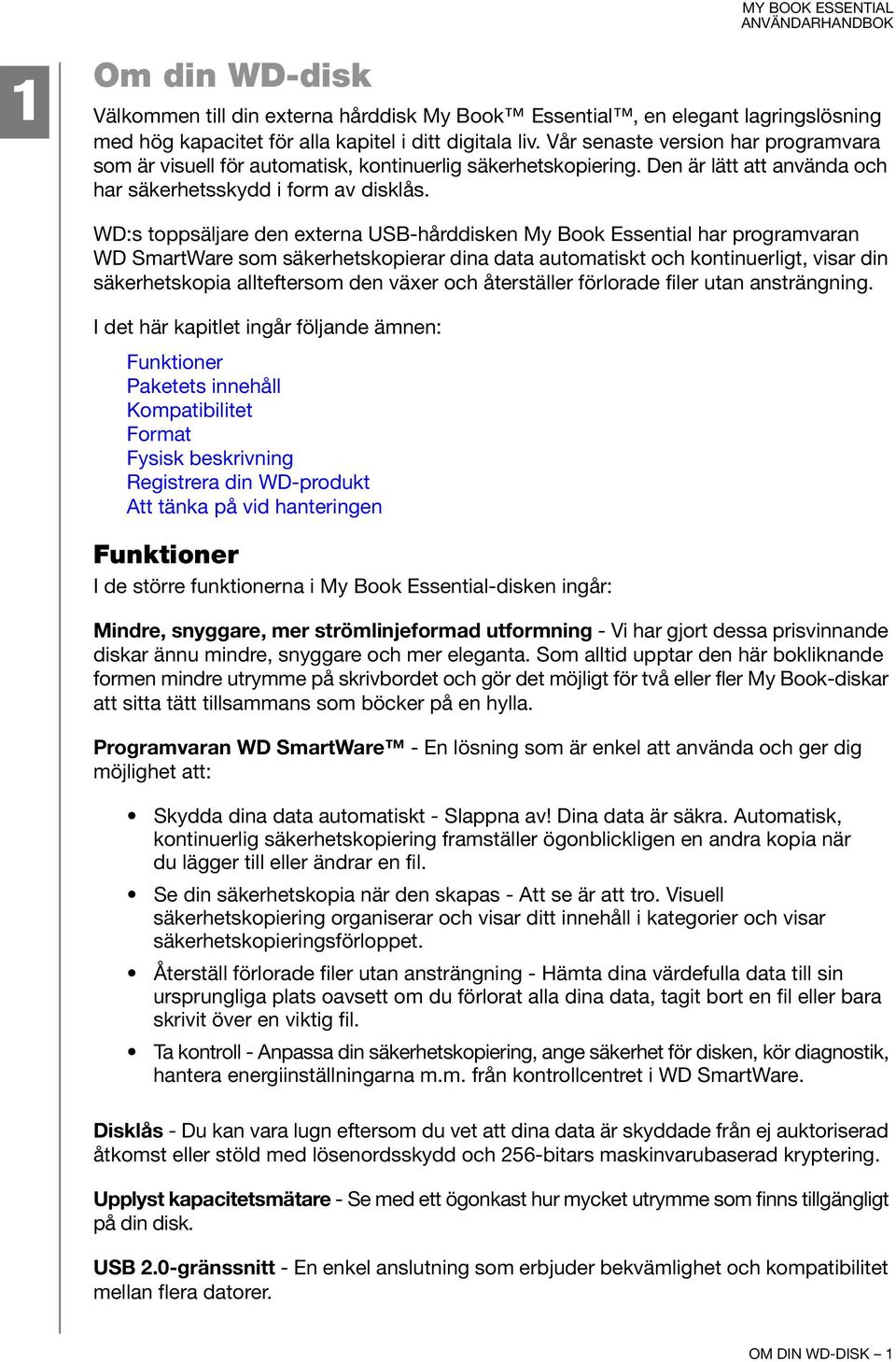 MY BOOK ESSENTIAL
ANVÄNDARHANDBOK

1

Om din WD-disk

Välkommen till din externa hårddisk My Book™ Essential™, en elegant lagringslösning med hög kapacitet för alla kapitel i ditt digitala liv. Vår senaste version har programvara som är visuell för automatisk, kontinuerlig säkerhetskopiering. Den är lätt att använda och har säkerhetsskydd i form av disklås.

WD:s toppsäljare den externa USB-hårddisken My Book Essential har programvaran WD SmartWare som säkerhetskopierar dina data automatiskt och kontinuerligt, visar din säkerhetskopia allteftersom den växer och återställer förlorade filer utan ansträngning.

I det här kapitlet ingår följande ämnen:

Funktioner
Paketets innehåll
Kompatibilitet
Format
Fysisk beskrivning
Registrera din WD-produkt
Att tänka på vid hanteringen

Funktioner

I de större funktionerna i My Book Essential-disken ingår:

Mindre, snyggare, mer strömlinjeformad utformning - Vi har gjort dessa prisvinnande diskar ännu mindre, snyggare och mer eleganta. Som alltid upptar den här bokliknande formen mindre utrymme på skrivbordet och gör det möjligt för två eller fler My Book-diskar att sitta tätt tillsammans som böcker på en hylla.

Programvaran WD SmartWare™ - En lösning som är enkel att använda och ger dig möjlighet att:

• Skydda dina data automatiskt - Slappna av! Dina data är säkra. Automatisk, kontinuerlig säkerhetskopiering framställer ögonblickligen en andra kopia när du lägger till eller ändrar en fil.

• Se din säkerhetskopia när den skapas - Att se är att tro. Visuell säkerhetskopiering organiserar och visar ditt innehåll i kategorier och visar säkerhetskopieringsförloppet.

• Återställ förlorade filer utan ansträngning - Hämta dina värdefulla data till sin ursprungliga plats oavsett om du förlorat alla dina data, tagit bort en fil eller bara skrivit över en viktig fil.

• Ta kontroll - Anpassa din säkerhetskopiering, ange säkerhet för disken, kör diagnostik, hantera energiinställningarna m.m. från kontrollcentret i WD SmartWare.

Disklås - Du kan vara lugn eftersom du vet att dina data är skyddade från ej auktoriserad åtkomst eller stöld med lösenordsskydd och 256-bitars maskinvarubaserad kryptering.

Upplyst kapacitetsmätare - Se med ett ögonkast hur mycket utrymme som finns tillgängligt på din disk.

USB 2.0-gränssnitt - En enkel anslutning som erbjuder bekvämlighet och kompatibilitet mellan flera datorer.

OM DIN WD-DISK – 1